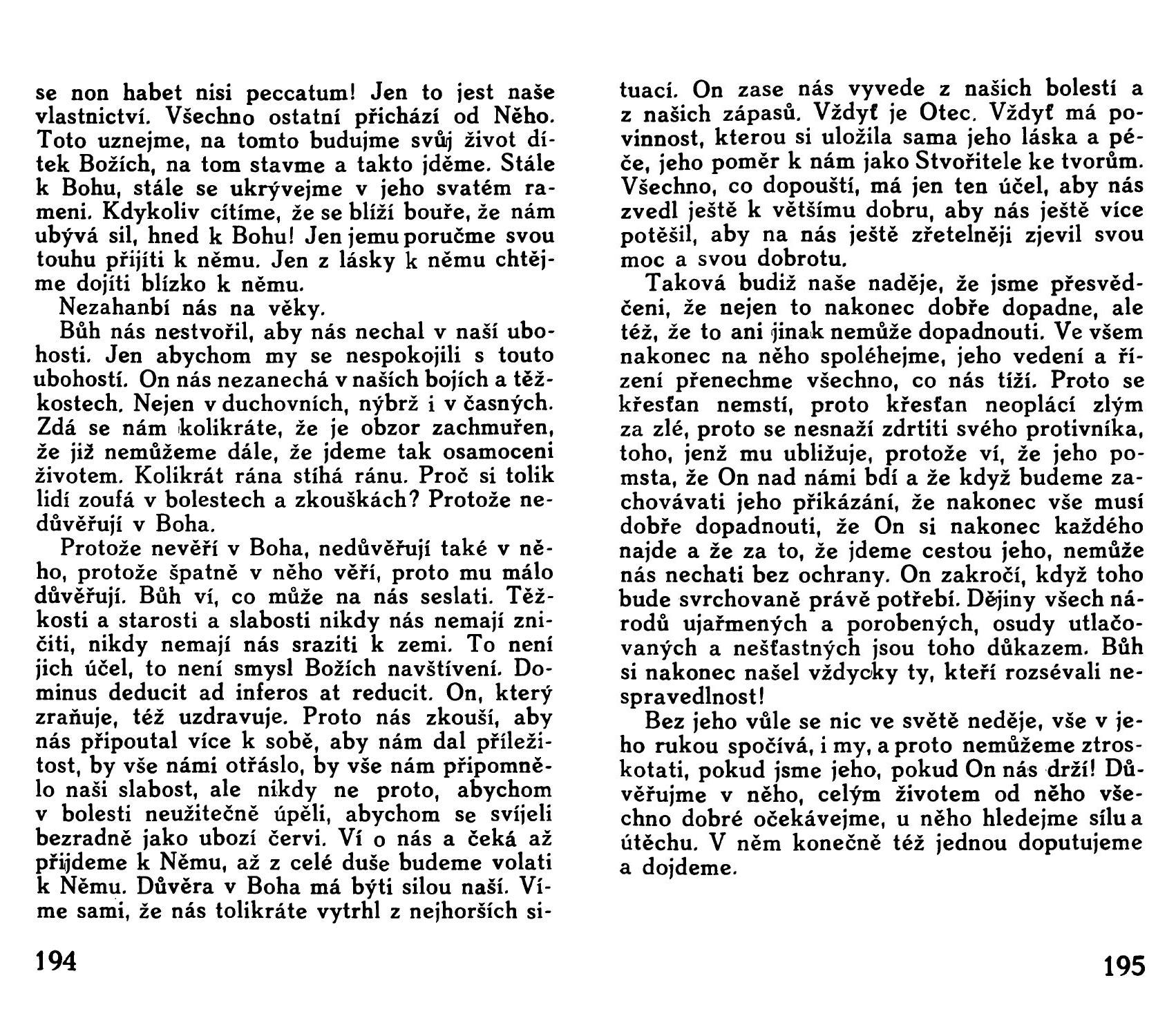 se non habet nisi peccatum! Jen to jest naše vlastnictví. Všechno ostatní přichází od Něho. Toto uznejme, na tomto budujme svůj život dítek Božích, na tom stavme a takto jděme. Stále k Bohu, stále se ukrývejme v jeho svatém rameni. Kdykoliv cítíme, že se blíží bouře, že nám ubývá sil, hned k Bohu! Jen jemu poručme svou touhu přijíti k němu. Jen z lásky k němu chtějme dojíti blízko k němu.

Nezahanbí nás na věky.

Bůh nás nestvořil, aby nás nechal v naší ubohosti. Jen abychom my se nespokojili s touto ubohostí. On nás nezanechá v našich bojích a těžkostech. Nejen v duchovních, nýbrž i v časných. Zdá se nám kolikráte, že je obzor zachmuřen, že již nemůžeme dále, že jdeme tak osamoceni životem. Kolikrát rána stíhá ránu. Proč si tolik lidí zoufá v bolestech a zkouškách? Protože nedůvěřují v Boha.

Protože nevěří v Boha, nedůvěřují také v něho, protože špatně v něho věří, proto mu málo důvěřují. Bůh ví, co může na nás seslati. Těžkosti a starosti a slabosti nikdy nás nemají zničiti, nikdy nemají nás sraziti k zemi. To není jich účel, to není smysl Božích navštívení. Dominus deducit ad inferos at reducit. On, který zraňuje, též uzdravuje. Proto nás zkouší, aby nás připoutal více k sobě, aby nám dal příležitost, by vše námi otřáslo, by vše nám připomnělo naši slabost, ale nikdy ne proto, abychom v bolesti neužitečně úpěli, abychom se svíjeli bezradně jako ubozí červi. Ví o nás a čeká až přijdeme k Němu, až z celé duše budeme volati k Němu. Důvěra v Boha má býti silou naší. Víme sami, že nás tolikráte vytrhl z nejhorších situací. On zase nás vyvede z našich bolestí a z našich zápasů. Vždyť je Otec. Vždyť má povinnost, kterou si uložila sama jeho láska a péče, jeho poměr k nám jako Stvořitele ke tvorům. Všechno, co dopouští, má jen ten účel, aby nás zvedl ještě k většímu dobru, aby nás ještě více potěšil, aby na nás ještě zřetelněji zjevil svou moc a svou dobrotu.

Taková budiž naše naděje, že jsme přesvědčeni, že nejen to nakonec dobře dopadne, ale též, že to ani jinak nemůže dopadnouti. Ve všem nakonec na něho spoléhejme, jeho vedení a řízení přenechme všechno, co nás tíží. Proto se křesťan nemstí, proto křesťan neoplácí zlým za zlé, proto se nesnaží zdrtiti svého protivníka, toho, jenž mu ubližuje, protože ví, že jeho pomsta, že On nad námi bdí a že když budeme zachovávati jeho přikázání, že nakonec vše musí dobře dopadnouti, že On si nakonec každého najde a že za to, že jdeme cestou jeho, nemůže nás nechati bez ochrany. On zakročí, když toho bude svrchovaně právě potřebí. Dějiny všech národů ujařmených a porobených, osudy utlačovaných a nešťastných jsou toho důkazem. Bůh si nakonec našel vždycky ty, kteří rozsévali nespravedlnost!

Bez jeho vůle se nic ve světě neděje, vše v jeho rukou spočívá, i my, a proto nemůžeme ztroskotati, pokud jsme jeho, pokud On nás drží! Důvěřujme v něho, celým životem od něho všechno dobré očekávejme, u něho hledejme sílu a útěchu. V něm konečně též jednou doputujeme a dojdeme.

194

195